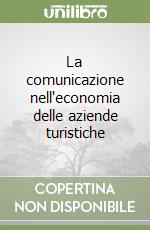 unilibro

La comunicazione nell'economia delle aziende turistiche

COPERTINA NON DISPONIBILE